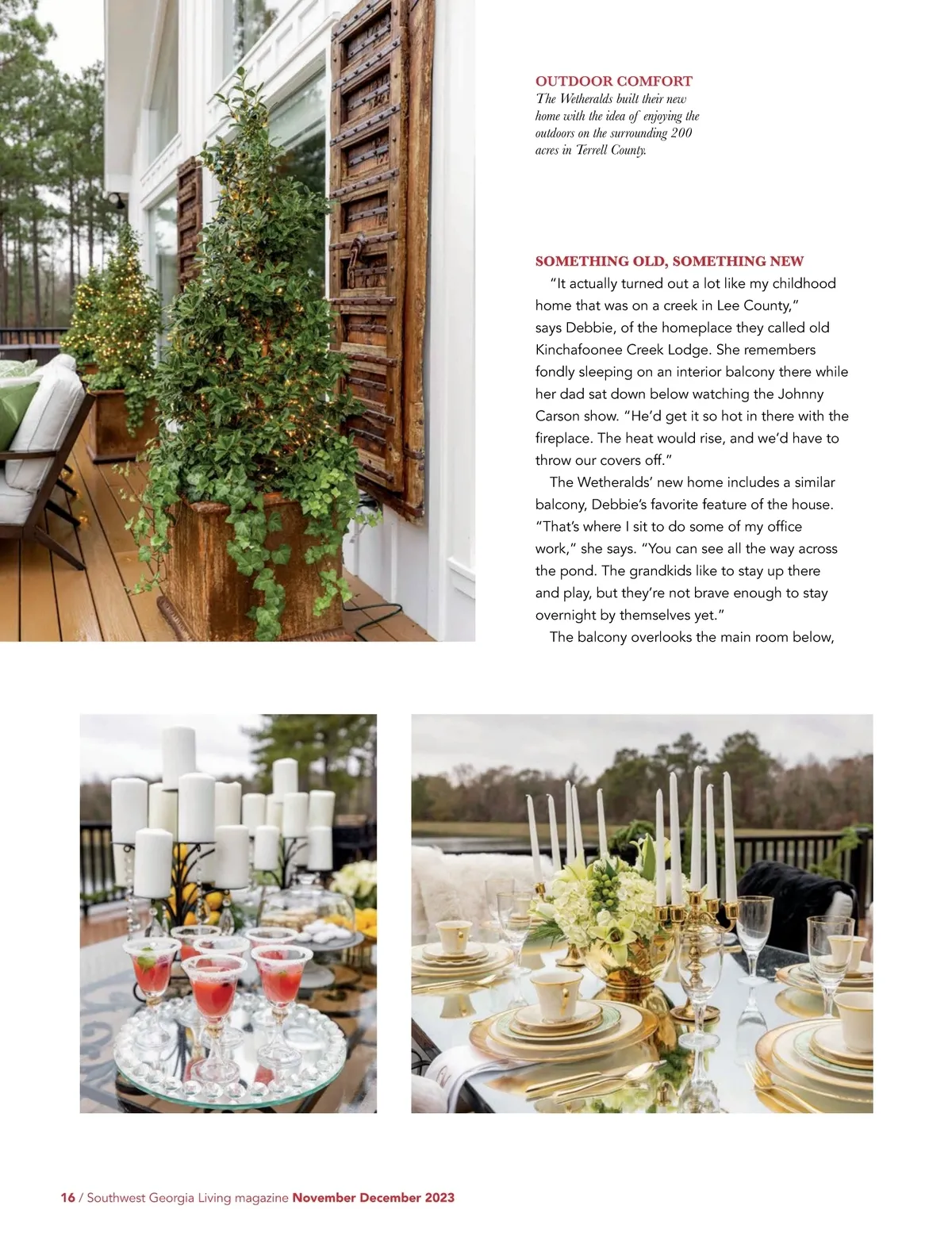 OUTDOOR COMFORT
The Wetheralds built their new home with the idea of enjoying the outdoors on the surrounding 200 acres in Terrell County.

SOMETHING OLD, SOMETHING NEW
"It actually turned out a lot like my childhood home that was on a creek in Lee County," says Debbie, of the homeplace they called old Kinchafoonee Creek Lodge. She remembers fondly sleeping on an interior balcony there while her dad sat down below watching the Johnny Carson show. "He'd get it so hot in there with the fireplace. The heat would rise, and we'd have to throw our covers off."

The Wetheralds' new home includes a similar balcony, Debbie's favorite feature of the house. "That's where I sit to do some of my office work," she says. "You can see all the way across the pond. The grandkids like to stay up there and play, but they're not brave enough to stay overnight by themselves yet."

The balcony overlooks the main room below,

16 / Southwest Georgia Living magazine November December 2023